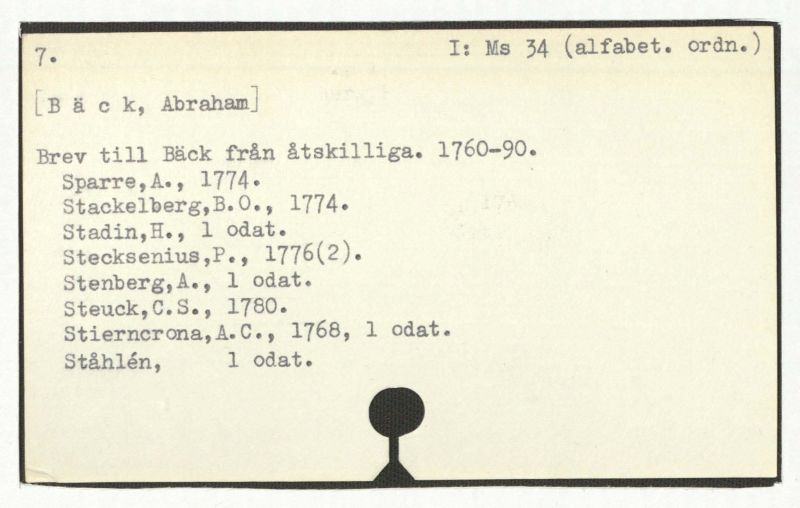 7. I: Ms 34 (alfabet. ordn.)

[B ä c k, Abraham]

Brev till Bäck från åtskilliga. 1760-90.
Sparre,A., 1774.
Stackelberg,B.O., 1774.
Stadin,H., 1 odat.
Stecksenius,P., 1776(2).
Stenberg,A., 1 odat.
Steuck,C.S., 1780.
Stierncrona,A.C., 1768, 1 odat.
Ståhlén, 1 odat.